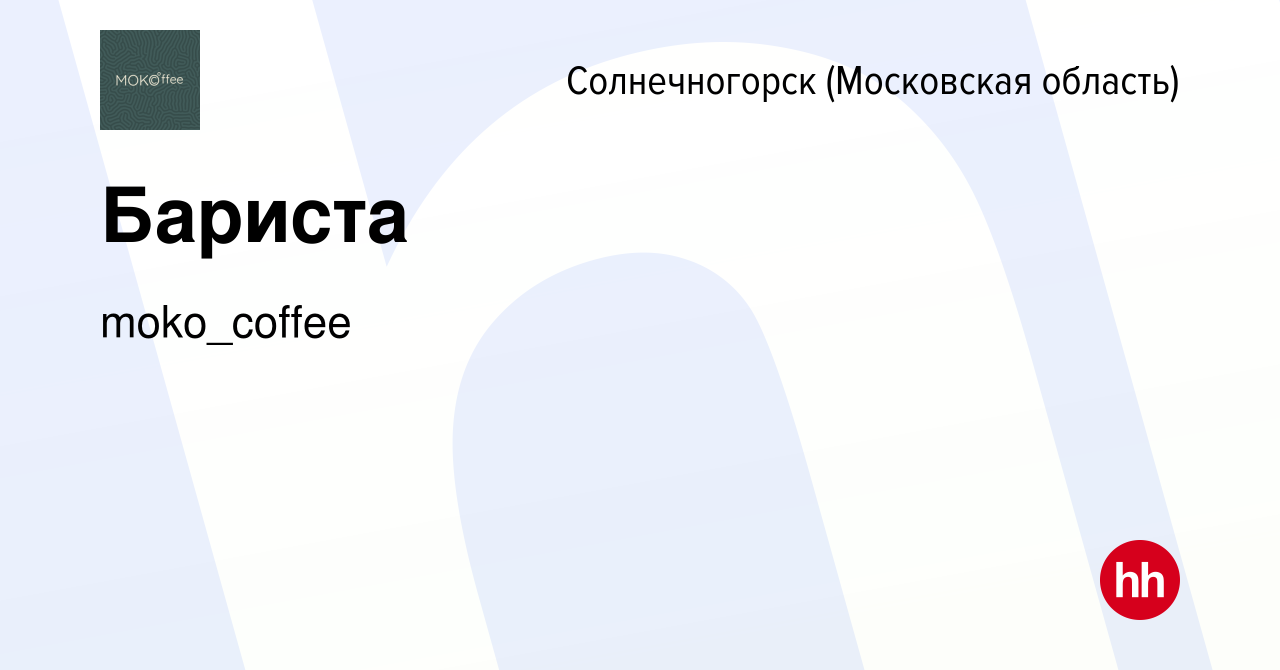 MOKOffee

Солнечногорск (Московская область)

Бариста

moko_coffee

hh